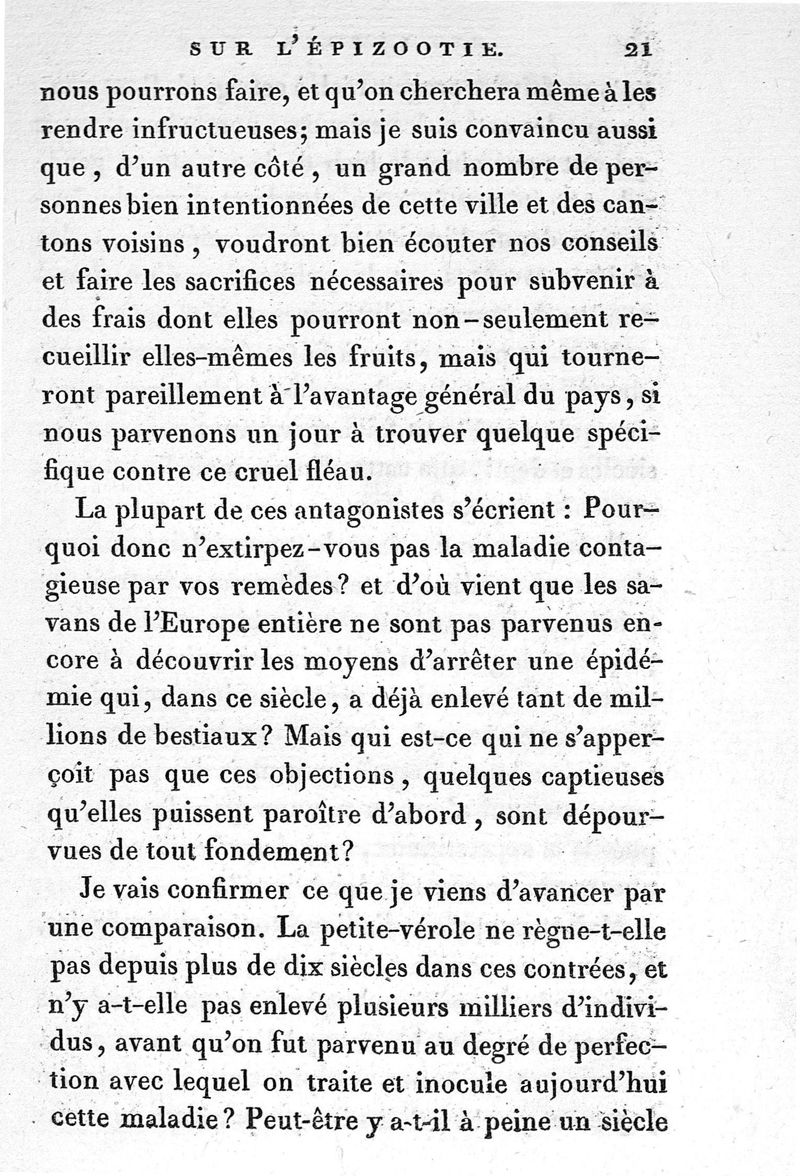 SUR L'ÉPIZOOTIE. 21

nous pourrons faire, et qu'on cherchera même à les rendre infructueuses; mais je suis convaincu aussi que, d'un autre côté, un grand nombre de personnes bien intentionnées de cette ville et des cantons voisins, voudront bien écouter nos conseils et faire les sacrifices nécessaires pour subvenir à des frais dont elles pourront non-seulement recueillir elles-mêmes les fruits, mais qui tourneront pareillement à l'avantage général du pays, si nous parvenons un jour à trouver quelque spécifique contre ce cruel fléau.

La plupart de ces antagonistes s'écrient : Pourquoi donc n'extirpez-vous pas la maladie contagieuse par vos remèdes? et d'où vient que les savans de l'Europe entière ne sont pas parvenus encore à découvrir les moyens d'arrêter une épidémie qui, dans ce siècle, a déjà enlevé tant de millions de bestiaux? Mais qui est-ce qui ne s'apperçoit pas que ces objections, quelques captieuses qu'elles puissent paroître d'abord, sont dépourvues de tout fondement?

Je vais confirmer ce que je viens d'avancer par une comparaison. La petite-vérole ne règne-t-elle pas depuis plus de dix siècles dans ces contrées, et n'y a-t-elle pas enlevé plusieurs milliers d'individus, avant qu'on fut parvenu au degré de perfection avec lequel on traite et inocule aujourd'hui cette maladie? Peut-être y a-t-il à peine un siècle